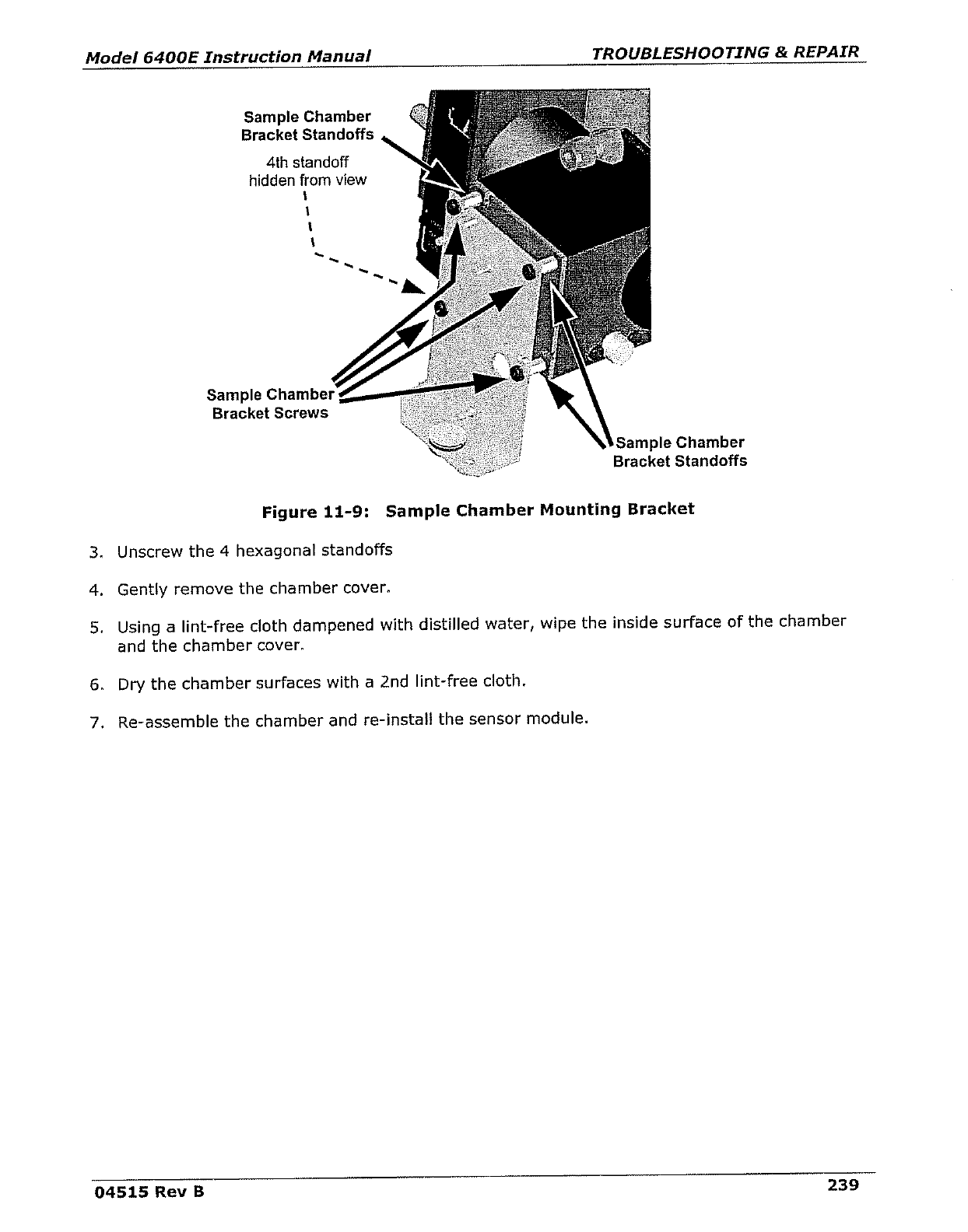 Model 6400E Instruction Manual

TROUBLESHOOTING & REPAIR

Sample Chamber Bracket Standoffs

4th standoff hidden from view

Sample Chamber Bracket Screws

Sample Chamber Bracket Standoffs

Figure 11-9: Sample Chamber Mounting Bracket

3. Unscrew the 4 hexagonal standoffs

4. Gently remove the chamber cover.

5. Using a lint-free cloth dampened with distilled water, wipe the inside surface of the chamber and the chamber cover.

6. Dry the chamber surfaces with a 2nd lint-free cloth.

7. Re-assemble the chamber and re-install the sensor module.

04515 Rev B

239